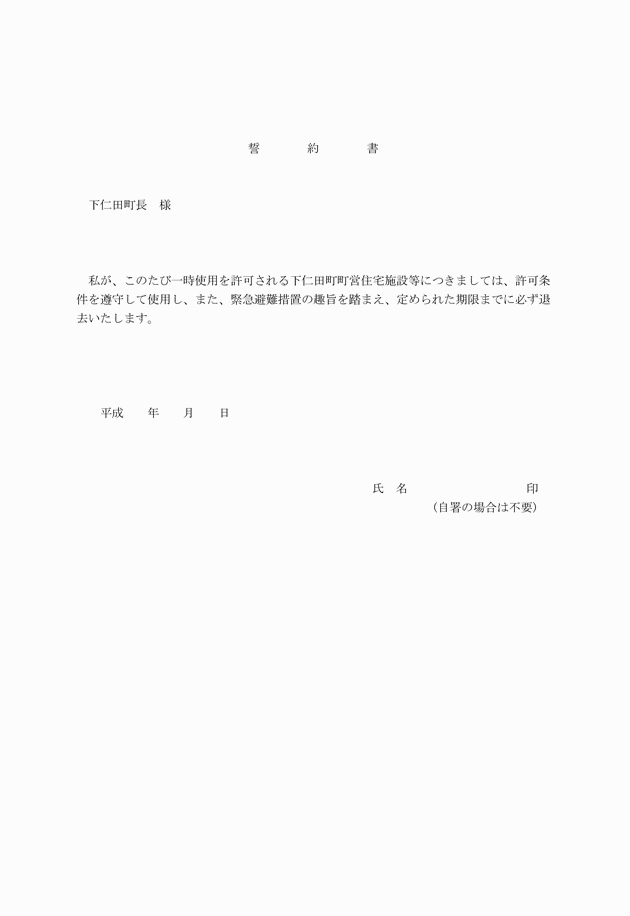 誓　　約　　書

下仁田町長　様

私が、このたび一時使用を許可される下仁田町町営住宅施設等につきましては、許可条件を遵守して使用し、また、緊急避難措置の趣旨を踏まえ、定められた期限までに必ず退去いたします。

平成　　年　　月　　日

氏　名　　　　　　　　印
（自署の場合は不要）